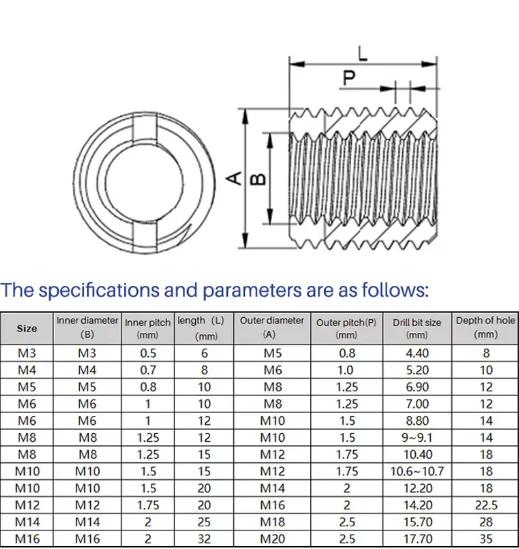 L

P

A

B

The specifications and parameters are as follows:

| Size | Inner diameter (B) | Inner pitch (mm) | length (L) (mm) | Outer diameter (A) | Outer pitch(P) (mm) | Drill bit size (mm) | Depth of hole (mm) |
|---|---|---|---|---|---|---|---|
| M3 | M3 | 0.5 | 6 | M5 | 0.8 | 4.40 | 8 |
| M4 | M4 | 0.7 | 8 | M6 | 1.0 | 5.20 | 10 |
| M5 | M5 | 0.8 | 10 | M8 | 1.25 | 6.90 | 12 |
| M6 | M6 | 1 | 10 | M8 | 1.25 | 7.00 | 12 |
| M6 | M6 | 1 | 12 | M10 | 1.5 | 8.80 | 14 |
| M8 | M8 | 1.25 | 12 | M10 | 1.5 | 9~9.1 | 14 |
| M8 | M8 | 1.25 | 15 | M12 | 1.75 | 10.40 | 18 |
| M10 | M10 | 1.5 | 15 | M12 | 1.75 | 10.6~10.7 | 18 |
| M10 | M10 | 1.5 | 20 | M14 | 2 | 12.20 | 18 |
| M12 | M12 | 1.75 | 20 | M16 | 2 | 14.20 | 22.5 |
| M14 | M14 | 2 | 25 | M18 | 2.5 | 15.70 | 28 |
| M16 | M16 | 2 | 32 | M20 | 2.5 | 17.70 | 35 |